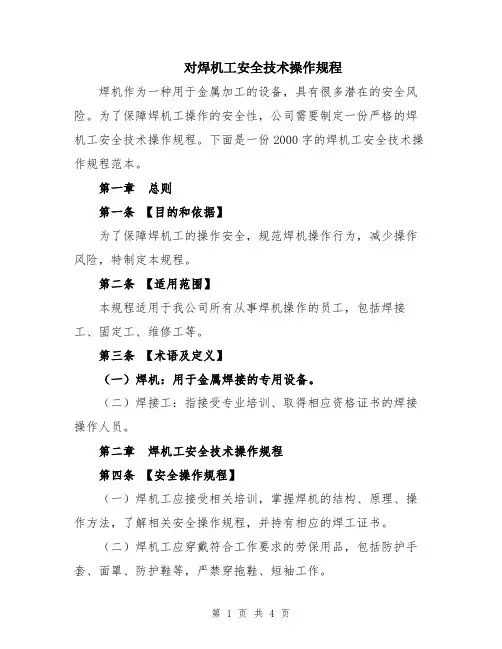 对焊机工安全技术操作规程

焊机作为一种用于金属加工的设备，具有很多潜在的安全风险。为了保障焊机工操作的安全性，公司需要制定一份严格的焊机工安全技术操作规程。下面是一份2000字的焊机工安全技术操作规程范本。

第一章　总则

第一条　【目的和依据】

为了保障焊机工的操作安全，规范焊机操作行为，减少操作风险，特制定本规程。

第二条　【适用范围】

本规程适用于我公司所有从事焊机操作的员工，包括焊接工、固定工、维修工等。

第三条　【术语及定义】

（一）焊机：用于金属焊接的专用设备。

（二）焊接工：指接受专业培训、取得相应资格证书的焊接操作人员。

第二章　焊机工安全技术操作规程

第四条　【安全操作规程】

（一）焊机工应接受相关培训，掌握焊机的结构、原理、操作方法，了解相关安全操作规程，并持有相应的焊工证书。

（二）焊机工应穿戴符合工作要求的劳保用品，包括防护手套、面罩、防护鞋等，严禁穿拖鞋、短袖工作。

第 1 页 共 4 页